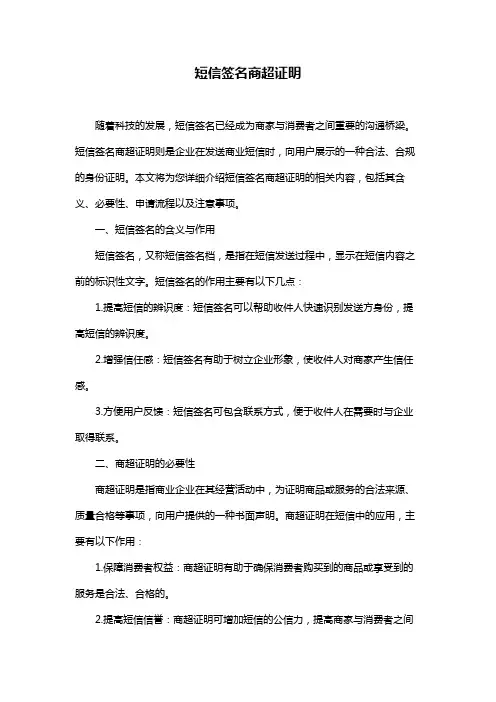 短信签名商超证明

随着科技的发展，短信签名已经成为商家与消费者之间重要的沟通桥梁。短信签名商超证明则是企业在发送商业短信时，向用户展示的一种合法、合规的身份证明。本文将为您详细介绍短信签名商超证明的相关内容，包括其含义、必要性、申请流程以及注意事项。

一、短信签名的含义与作用

短信签名，又称短信签名档，是指在短信发送过程中，显示在短信内容之前的标识性文字。短信签名的作用主要有以下几点：

1.提高短信的辨识度：短信签名可以帮助收件人快速识别发送方身份，提高短信的辨识度。

2.增强信任感：短信签名有助于树立企业形象，使收件人对商家产生信任感。

3.方便用户反馈：短信签名可包含联系方式，便于收件人在需要时与企业取得联系。

二、商超证明的必要性

商超证明是指商业企业在其经营活动中，为证明商品或服务的合法来源、质量合格等事项，向用户提供的一种书面声明。商超证明在短信中的应用，主要有以下作用：

1.保障消费者权益：商超证明有助于确保消费者购买到的商品或享受到的服务是合法、合格的。

2.提高短信信誉：商超证明可增加短信的公信力，提高商家与消费者之间